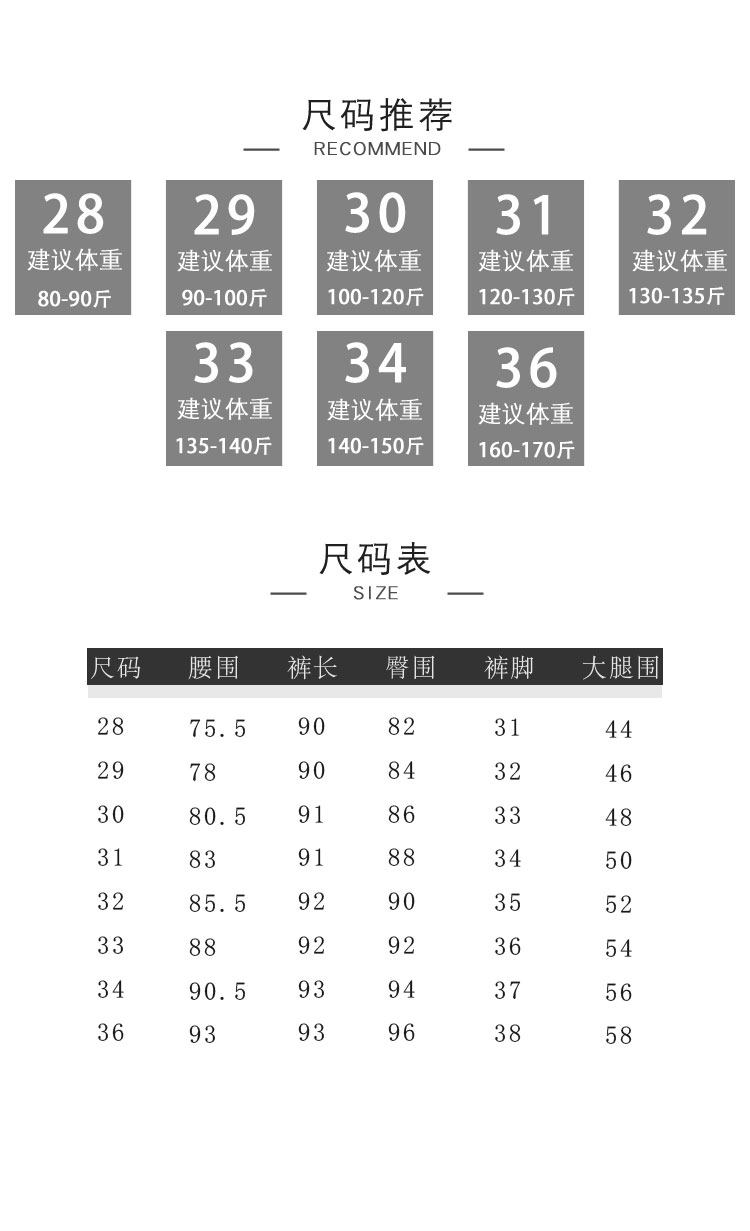 尺码推荐

RECOMMEND

28
建议体重
80-90斤

29
建议体重
90-100斤

30
建议体重
100-120斤

31
建议体重
120-130斤

32
建议体重
130-135斤

33
建议体重
135-140斤

34
建议体重
140-150斤

36
建议体重
160-170斤

尺码表

SIZE

| 尺码 | 腰围 | 裤长 | 臀围 | 裤脚 | 大腿围 |
|---|---|---|---|---|---|
| 28 | 75.5 | 90 | 82 | 31 | 44 |
| 29 | 78 | 90 | 84 | 32 | 46 |
| 30 | 80.5 | 91 | 86 | 33 | 48 |
| 31 | 83 | 91 | 88 | 34 | 50 |
| 32 | 85.5 | 92 | 90 | 35 | 52 |
| 33 | 88 | 92 | 92 | 36 | 54 |
| 34 | 90.5 | 93 | 94 | 37 | 56 |
| 36 | 93 | 93 | 96 | 38 | 58 |